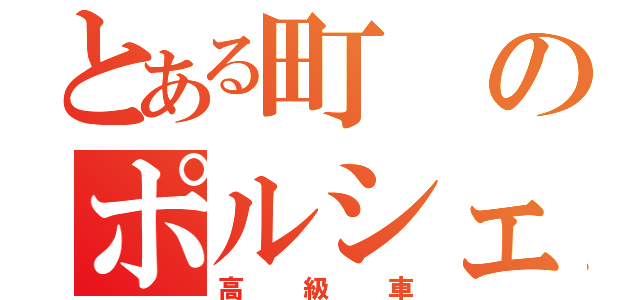 とある町の
ポルシェ
高級車